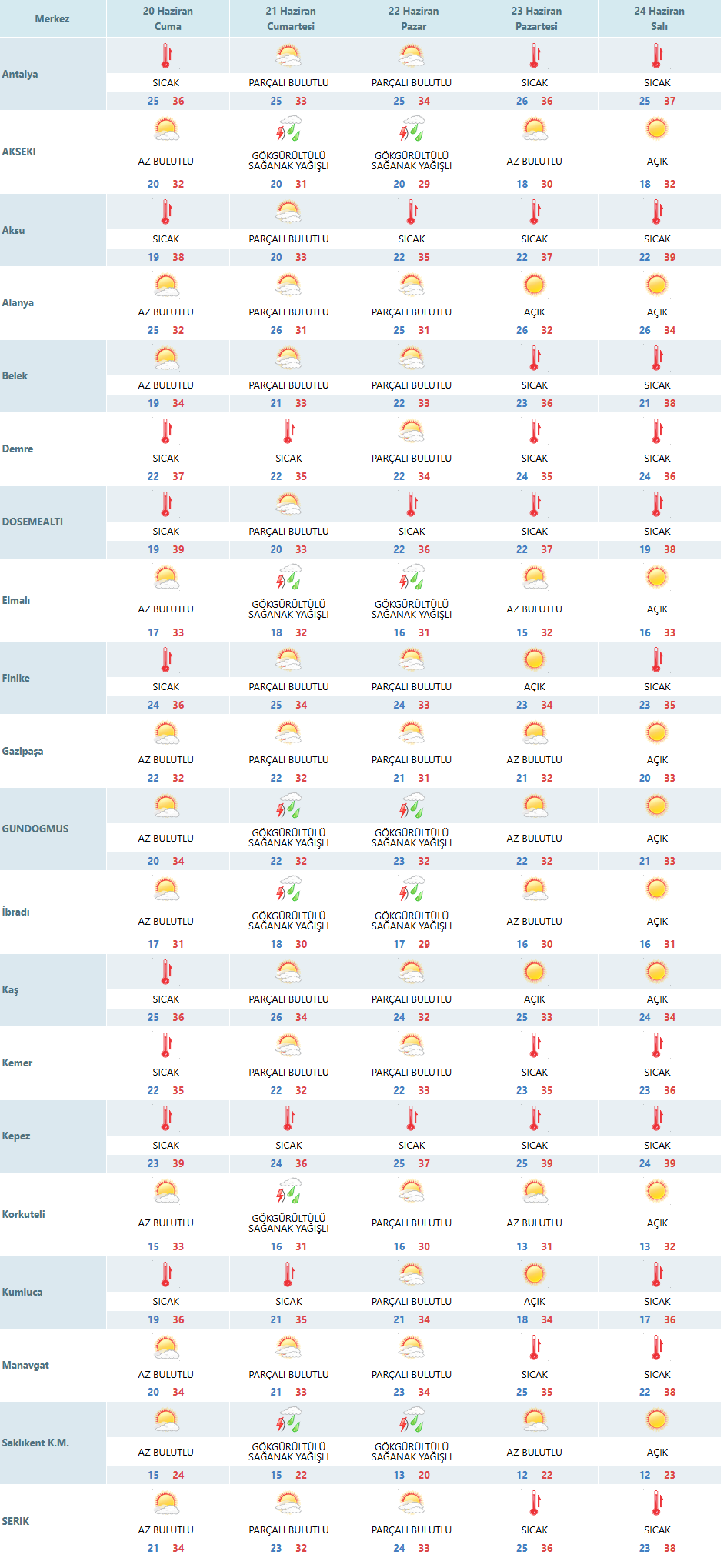 | Merkez | 20 Haziran Cuma | 21 Haziran Cumartesi | 22 Haziran Pazar | 23 Haziran Pazartesi | 24 Haziran Salı |
|---|---|---|---|---|---|
| Antalya | SICAK 25 36 | PARÇALI BULUTLU 25 33 | PARÇALI BULUTLU 25 34 | SICAK 26 36 | SICAK 25 37 |
| AKSEKI | AZ BULUTLU 20 32 | GÖKGÜRÜLTÜLÜ SAĞANAK YAĞIŞLI 20 31 | GÖKGÜRÜLTÜLÜ SAĞANAK YAĞIŞLI 20 29 | AZ BULUTLU 18 30 | AÇIK 18 32 |
| Aksu | SICAK 19 38 | PARÇALI BULUTLU 20 33 | SICAK 22 35 | SICAK 22 37 | SICAK 22 39 |
| Alanya | AZ BULUTLU 25 32 | PARÇALI BULUTLU 26 31 | PARÇALI BULUTLU 25 31 | AÇIK 26 32 | AÇIK 26 34 |
| Belek | AZ BULUTLU 19 34 | PARÇALI BULUTLU 21 33 | PARÇALI BULUTLU 22 33 | SICAK 23 36 | SICAK 21 38 |
| Demre | SICAK 22 37 | SICAK 22 35 | PARÇALI BULUTLU 22 34 | SICAK 24 35 | SICAK 24 36 |
| DOSEMEALTI | SICAK 19 39 | PARÇALI BULUTLU 20 33 | SICAK 22 36 | SICAK 22 37 | SICAK 19 38 |
| Elmalı | AZ BULUTLU 17 33 | GÖKGÜRÜLTÜLÜ SAĞANAK YAĞIŞLI 18 32 | GÖKGÜRÜLTÜLÜ SAĞANAK YAĞIŞLI 16 31 | AZ BULUTLU 15 32 | AÇIK 16 33 |
| Finike | SICAK 24 36 | PARÇALI BULUTLU 25 34 | PARÇALI BULUTLU 24 33 | AÇIK 23 34 | SICAK 23 35 |
| Gazipaşa | AZ BULUTLU 22 32 | PARÇALI BULUTLU 22 32 | PARÇALI BULUTLU 21 31 | AZ BULUTLU 21 32 | AÇIK 20 33 |
| GUNDOGMUS | AZ BULUTLU 20 34 | GÖKGÜRÜLTÜLÜ SAĞANAK YAĞIŞLI 22 32 | GÖKGÜRÜLTÜLÜ SAĞANAK YAĞIŞLI 23 32 | AZ BULUTLU 22 32 | AÇIK 21 33 |
| İbradı | AZ BULUTLU 17 31 | GÖKGÜRÜLTÜLÜ SAĞANAK YAĞIŞLI 18 30 | GÖKGÜRÜLTÜLÜ SAĞANAK YAĞIŞLI 17 29 | AZ BULUTLU 16 30 | AÇIK 16 31 |
| Kaş | SICAK 25 36 | PARÇALI BULUTLU 26 34 | PARÇALI BULUTLU 24 32 | AÇIK 25 33 | AÇIK 24 34 |
| Kemer | SICAK 22 35 | PARÇALI BULUTLU 22 32 | PARÇALI BULUTLU 22 33 | SICAK 23 35 | SICAK 23 36 |
| Kepez | SICAK 23 39 | SICAK 24 36 | SICAK 25 37 | SICAK 25 39 | SICAK 24 39 |
| Korkuteli | AZ BULUTLU 15 33 | GÖKGÜRÜLTÜLÜ SAĞANAK YAĞIŞLI 16 31 | PARÇALI BULUTLU 16 30 | AZ BULUTLU 13 31 | AÇIK 13 32 |
| Kumluca | SICAK 19 36 | SICAK 21 35 | PARÇALI BULUTLU 21 34 | AÇIK 18 34 | SICAK 17 36 |
| Manavgat | AZ BULUTLU 20 34 | PARÇALI BULUTLU 21 33 | PARÇALI BULUTLU 23 34 | SICAK 25 35 | SICAK 22 38 |
| Saklıkent K.M. | AZ BULUTLU 15 24 | GÖKGÜRÜLTÜLÜ SAĞANAK YAĞIŞLI 15 22 | GÖKGÜRÜLTÜLÜ SAĞANAK YAĞIŞLI 13 20 | AZ BULUTLU 12 22 | AÇIK 12 23 |
| SERIK | AZ BULUTLU 21 34 | PARÇALI BULUTLU 23 32 | PARÇALI BULUTLU 24 33 | SICAK 25 36 | SICAK 23 38 |